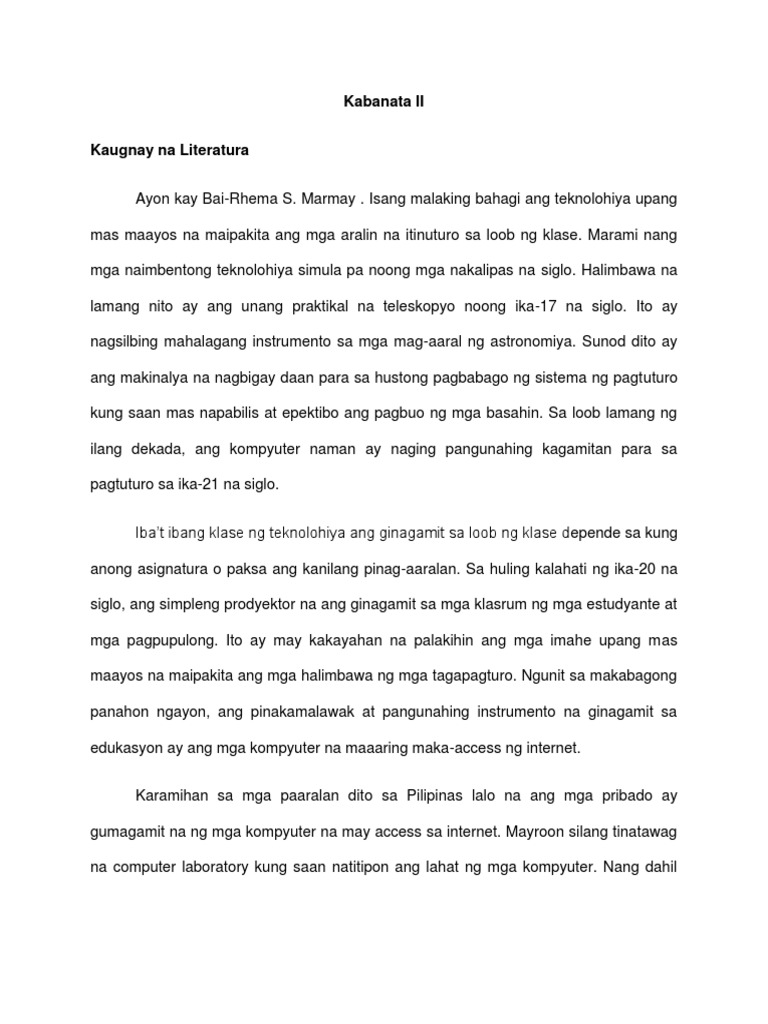 Kabanata II

Kaugnay na Literatura

Ayon kay Bai-Rhema S. Marmay . Isang malaking bahagi ang teknolohiya upang mas maayos na maipakita ang mga aralin na itinuturo sa loob ng klase. Marami nang mga naimbentong teknolohiya simula pa noong mga nakalipas na siglo. Halimbawa na lamang nito ay ang unang praktikal na teleskopyo noong ika-17 na siglo. Ito ay nagsilbing mahalagang instrumento sa mga mag-aaral ng astronomiya. Sunod dito ay ang makinalya na nagbigay daan para sa hustong pagbabago ng sistema ng pagtuturo kung saan mas napabilis at epektibo ang pagbuo ng mga basahin. Sa loob lamang ng ilang dekada, ang kompyuter naman ay naging pangunahing kagamitan para sa pagtuturo sa ika-21 na siglo.

Iba't ibang klase ng teknolohiya ang ginagamit sa loob ng klase depende sa kung anong asignatura o paksa ang kanilang pinag-aaralan. Sa huling kalahati ng ika-20 na siglo, ang simpleng prodyektor na ang ginagamit sa mga klasrum ng mga estudyante at mga pagpupulong. Ito ay may kakayahan na palakihin ang mga imahe upang mas maayos na maipakita ang mga halimbawa ng mga tagapagturo. Ngunit sa makabagong panahon ngayon, ang pinakamalawak at pangunahing instrumento na ginagamit sa edukasyon ay ang mga kompyuter na maaaring maka-access ng internet.

Karamihan sa mga paaralan dito sa Pilipinas lalo na ang mga pribado ay gumagamit na ng mga kompyuter na may access sa internet. Mayroon silang tinatawag na computer laboratory kung saan natitipon ang lahat ng mga kompyuter. Nang dahil